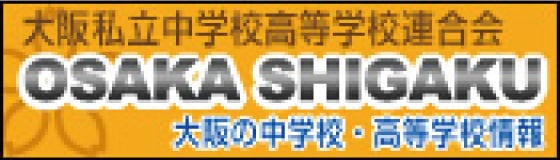 大阪私立中学校高等学校連合会

OSAKA SHIGAKU

大阪の中学校・高等学校情報